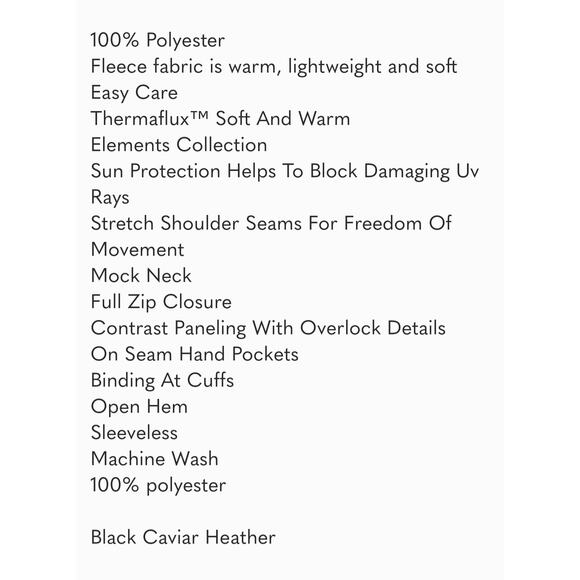 100% Polyester
Fleece fabric is warm, lightweight and soft
Easy Care
Thermaflux™ Soft And Warm
Elements Collection
Sun Protection Helps To Block Damaging Uv Rays
Stretch Shoulder Seams For Freedom Of Movement
Mock Neck
Full Zip Closure
Contrast Paneling With Overlock Details
On Seam Hand Pockets
Binding At Cuffs
Open Hem
Sleeveless
Machine Wash
100% polyester

Black Caviar Heather